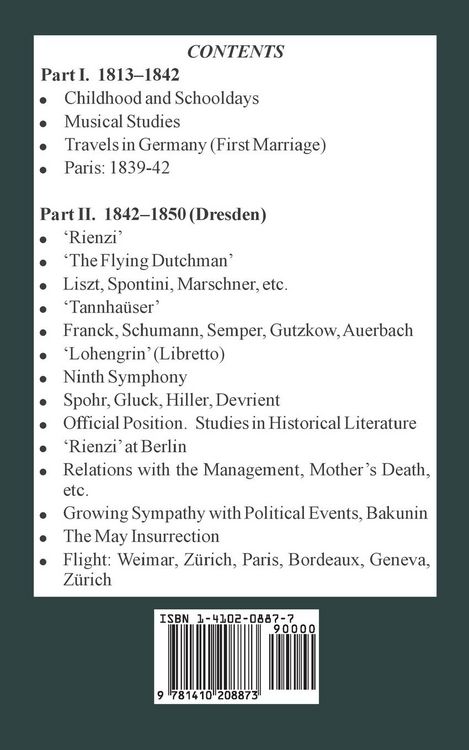 CONTENTS

Part I. 1813–1842

• Childhood and Schooldays
• Musical Studies
• Travels in Germany (First Marriage)
• Paris: 1839-42

Part II. 1842–1850 (Dresden)

• 'Rienzi'
• 'The Flying Dutchman'
• Liszt, Spontini, Marschner, etc.
• 'Tannhaüser'
• Franck, Schumann, Semper, Gutzkow, Auerbach
• 'Lohengrin' (Libretto)
• Ninth Symphony
• Spohr, Gluck, Hiller, Devrient
• Official Position. Studies in Historical Literature
• 'Rienzi' at Berlin
• Relations with the Management, Mother's Death, etc.
• Growing Sympathy with Political Events, Bakunin
• The May Insurrection
• Flight: Weimar, Zürich, Paris, Bordeaux, Geneva, Zürich

ISBN 1-4102-0887-7

90000

9 781410 208873